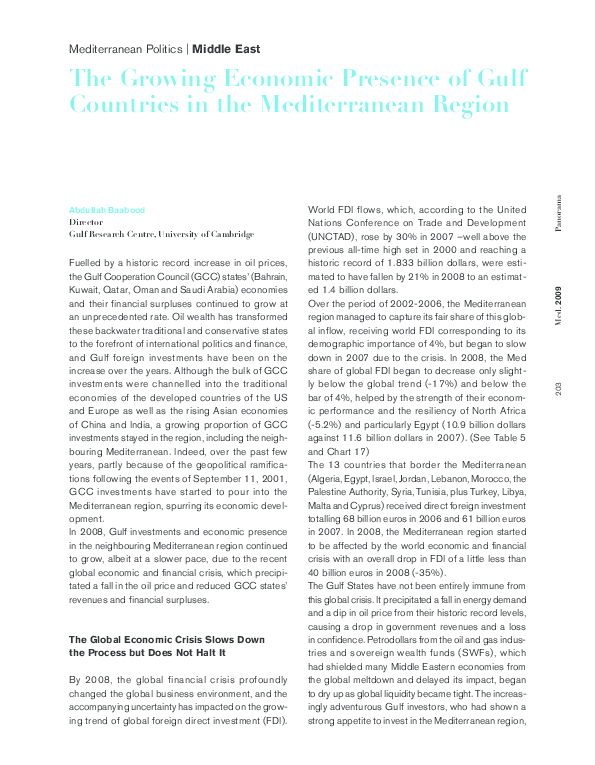 Mediterranean Politics | Middle East

The Growing Economic Presence of Gulf Countries in the Mediterranean Region

Abdullah Baabood
Director
Gulf Research Centre, University of Cambridge

Fuelled by a historic record increase in oil prices, the Gulf Cooperation Council (GCC) states' (Bahrain, Kuwait, Qatar, Oman and Saudi Arabia) economies and their financial surpluses continued to grow at an unprecedented rate. Oil wealth has transformed these backwater traditional and conservative states to the forefront of international politics and finance, and Gulf foreign investments have been on the increase over the years. Although the bulk of GCC investments were channelled into the traditional economies of the developed countries of the US and Europe as well as the rising Asian economies of China and India, a growing proportion of GCC investments stayed in the region, including the neighbouring Mediterranean. Indeed, over the past few years, partly because of the geopolitical ramifications following the events of September 11, 2001, GCC investments have started to pour into the Mediterranean region, spurring its economic development.
In 2008, Gulf investments and economic presence in the neighbouring Mediterranean region continued to grow, albeit at a slower pace, due to the recent global economic and financial crisis, which precipitated a fall in the oil price and reduced GCC states' revenues and financial surpluses.

The Global Economic Crisis Slows Down the Process but Does Not Halt It

By 2008, the global financial crisis profoundly changed the global business environment, and the accompanying uncertainty has impacted on the growing trend of global foreign direct investment (FDI).

World FDI flows, which, according to the United Nations Conference on Trade and Development (UNCTAD), rose by 30% in 2007 –well above the previous all-time high set in 2000 and reaching a historic record of 1.833 billion dollars, were estimated to have fallen by 21% in 2008 to an estimated 1.4 billion dollars.
Over the period of 2002-2006, the Mediterranean region managed to capture its fair share of this global inflow, receiving world FDI corresponding to its demographic importance of 4%, but began to slow down in 2007 due to the crisis. In 2008, the Med share of global FDI began to decrease only slightly below the global trend (-17%) and below the bar of 4%, helped by the strength of their economic performance and the resiliency of North Africa (-5.2%) and particularly Egypt (10.9 billion dollars against 11.6 billion dollars in 2007). (See Table 5 and Chart 17)
The 13 countries that border the Mediterranean (Algeria, Egypt, Israel, Jordan, Lebanon, Morocco, the Palestine Authority, Syria, Tunisia, plus Turkey, Libya, Malta and Cyprus) received direct foreign investment totalling 68 billion euros in 2006 and 61 billion euros in 2007. In 2008, the Mediterranean region started to be affected by the world economic and financial crisis with an overall drop in FDI of a little less than 40 billion euros in 2008 (-35%).
The Gulf States have not been entirely immune from this global crisis. It precipitated a fall in energy demand and a dip in oil price from their historic record levels, causing a drop in government revenues and a loss in confidence. Petrodollars from the oil and gas industries and sovereign wealth funds (SWFs), which had shielded many Middle Eastern economies from the global meltdown and delayed its impact, began to dry up as global liquidity became tight. The increasingly adventurous Gulf investors, who had shown a strong appetite to invest in the Mediterranean region,

Panorama

Med. 2009

203